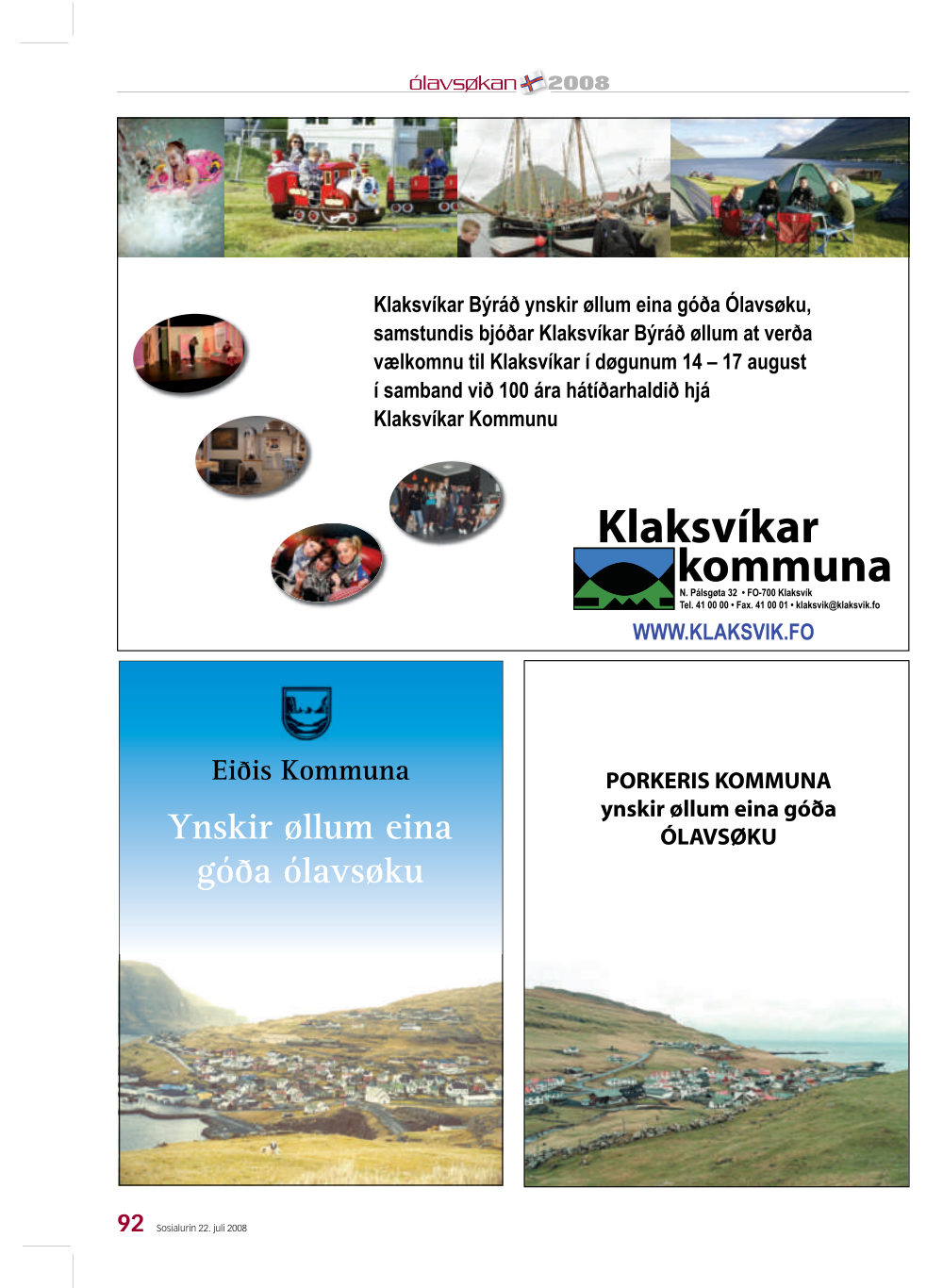 ólavsøkan 2008

Klaksvíkar Býráð ynskir øllum eina góða Ólavsøku, samstundis bjóðar Klaksvíkar Býráð øllum at verða vælkomnu til Klaksvíkar í døgunum 14 – 17 august í samband við 100 ára hátíðarhaldið hjá Klaksvíkar Kommunu

Klaksvíkar
kommuna
N. Pálsgøta 32 • FO-700 Klaksvík
Tel. 41 00 00 • Fax. 41 00 01 • klaksvik@klaksvik.fo

WWW.KLAKSVIK.FO

Eiðis Kommuna

Ynskir øllum eina góða ólavsøku

PORKERIS KOMMUNA
ynskir øllum eina góða
ÓLAVSØKU

92 Sosialurin 22. juli 2008